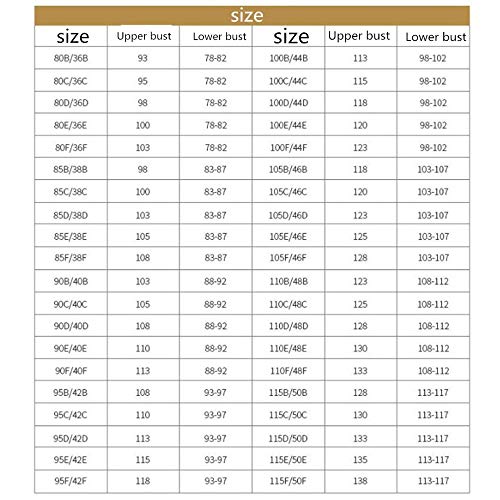 size

| size | Upper bust | Lower bust | size | Upper bust | Lower bust |
|---|---|---|---|---|---|
| 80B/36B | 93 | 78-82 | 100B/44B | 113 | 98-102 |
| 80C/36C | 95 | 78-82 | 100C/44C | 115 | 98-102 |
| 80D/36D | 98 | 78-82 | 100D/44D | 118 | 98-102 |
| 80E/36E | 100 | 78-82 | 100E/44E | 120 | 98-102 |
| 80F/36F | 103 | 78-82 | 100F/44F | 123 | 98-102 |
| 85B/38B | 98 | 83-87 | 105B/46B | 118 | 103-107 |
| 85C/38C | 100 | 83-87 | 105C/46C | 120 | 103-107 |
| 85D/38D | 103 | 83-87 | 105D/46D | 123 | 103-107 |
| 85E/38E | 105 | 83-87 | 105E/46E | 125 | 103-107 |
| 85F/38F | 108 | 83-87 | 105F/46F | 128 | 103-107 |
| 90B/40B | 103 | 88-92 | 110B/48B | 123 | 108-112 |
| 90C/40C | 105 | 88-92 | 110C/48C | 125 | 108-112 |
| 90D/40D | 108 | 88-92 | 110D/48D | 128 | 108-112 |
| 90E/40E | 110 | 88-92 | 110E/48E | 130 | 108-112 |
| 90F/40F | 113 | 88-92 | 110F/48F | 133 | 108-112 |
| 95B/42B | 108 | 93-97 | 115B/50B | 128 | 113-117 |
| 95C/42C | 110 | 93-97 | 115C/50C | 130 | 113-117 |
| 95D/42D | 113 | 93-97 | 115D/50D | 133 | 113-117 |
| 95E/42E | 115 | 93-97 | 115E/50E | 135 | 113-117 |
| 95F/42F | 118 | 93-97 | 115F/50F | 138 | 113-117 |